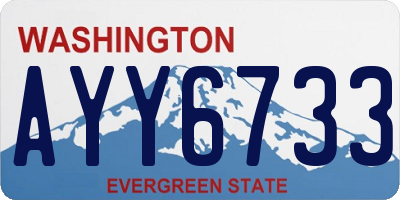 WASHINGTON

AYY6733

EVERGREEN STATE